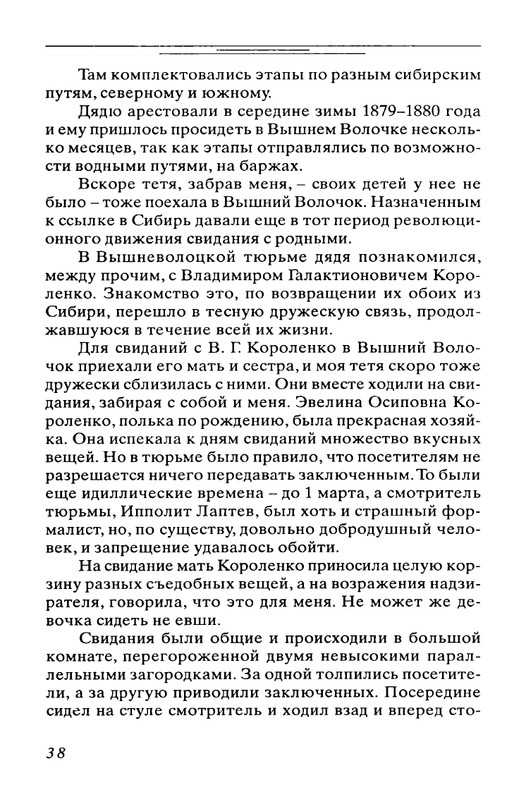 Там комплектовались этапы по разным сибирским путям, северному и южному.

Дядю арестовали в середине зимы 1879–1880 года и ему пришлось просидеть в Вышнем Волочке несколько месяцев, так как этапы отправлялись по возможности водными путями, на баржах.

Вскоре тетя, забрав меня, – своих детей у нее не было – тоже поехала в Вышний Волочок. Назначенным к ссылке в Сибирь давали еще в тот период революционного движения свидания с родными.

В Вышневолоцкой тюрьме дядя познакомился, между прочим, с Владимиром Галактионовичем Короленко. Знакомство это, по возвращении их обоих из Сибири, перешло в тесную дружескую связь, продолжавшуюся в течение всей их жизни.

Для свиданий с В. Г. Короленко в Вышний Волочок приехали его мать и сестра, и моя тетя скоро тоже дружески сблизилась с ними. Они вместе ходили на свидания, забирая с собой и меня. Эвелина Осиповна Короленко, полька по рождению, была прекрасная хозяйка. Она испекала к дням свиданий множество вкусных вещей. Но в тюрьме было правило, что посетителям не разрешается ничего передавать заключенным. То были еще идиллические времена – до 1 марта, а смотритель тюрьмы, Ипполит Лаптев, был хоть и страшный формалист, но, по существу, довольно добродушный человек, и запрещение удавалось обойти.

На свидание мать Короленко приносила целую корзину разных съедобных вещей, а на возражения надзирателя, говорила, что это для меня. Не может же девочка сидеть не евши.

Свидания были общие и происходили в большой комнате, перегороженной двумя невысокими параллельными загородками. За одной толпились посетители, а за другую приводили заключенных. Посередине сидел на стуле смотритель и ходил взад и вперед сто-

38